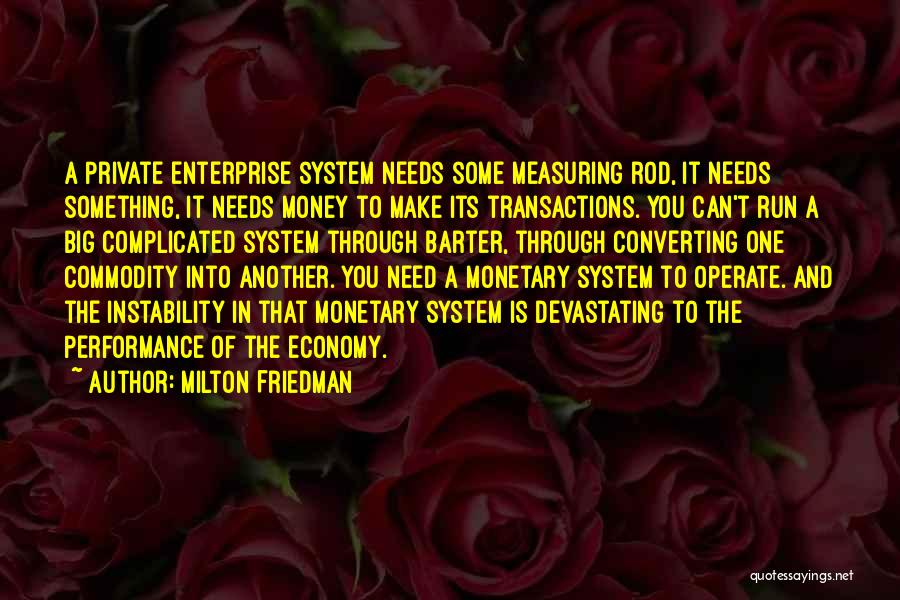 A PRIVATE ENTERPRISE SYSTEM NEEDS SOME MEASURING ROD, IT NEEDS SOMETHING, IT NEEDS MONEY TO MAKE ITS TRANSACTIONS. YOU CAN'T RUN A BIG COMPLICATED SYSTEM THROUGH BARTER, THROUGH CONVERTING ONE COMMODITY INTO ANOTHER. YOU NEED A MONETARY SYSTEM TO OPERATE. AND THE INSTABILITY IN THAT MONETARY SYSTEM IS DEVASTATING TO THE PERFORMANCE OF THE ECONOMY.
~ AUTHOR: MILTON FRIEDMAN

quotessayings.net